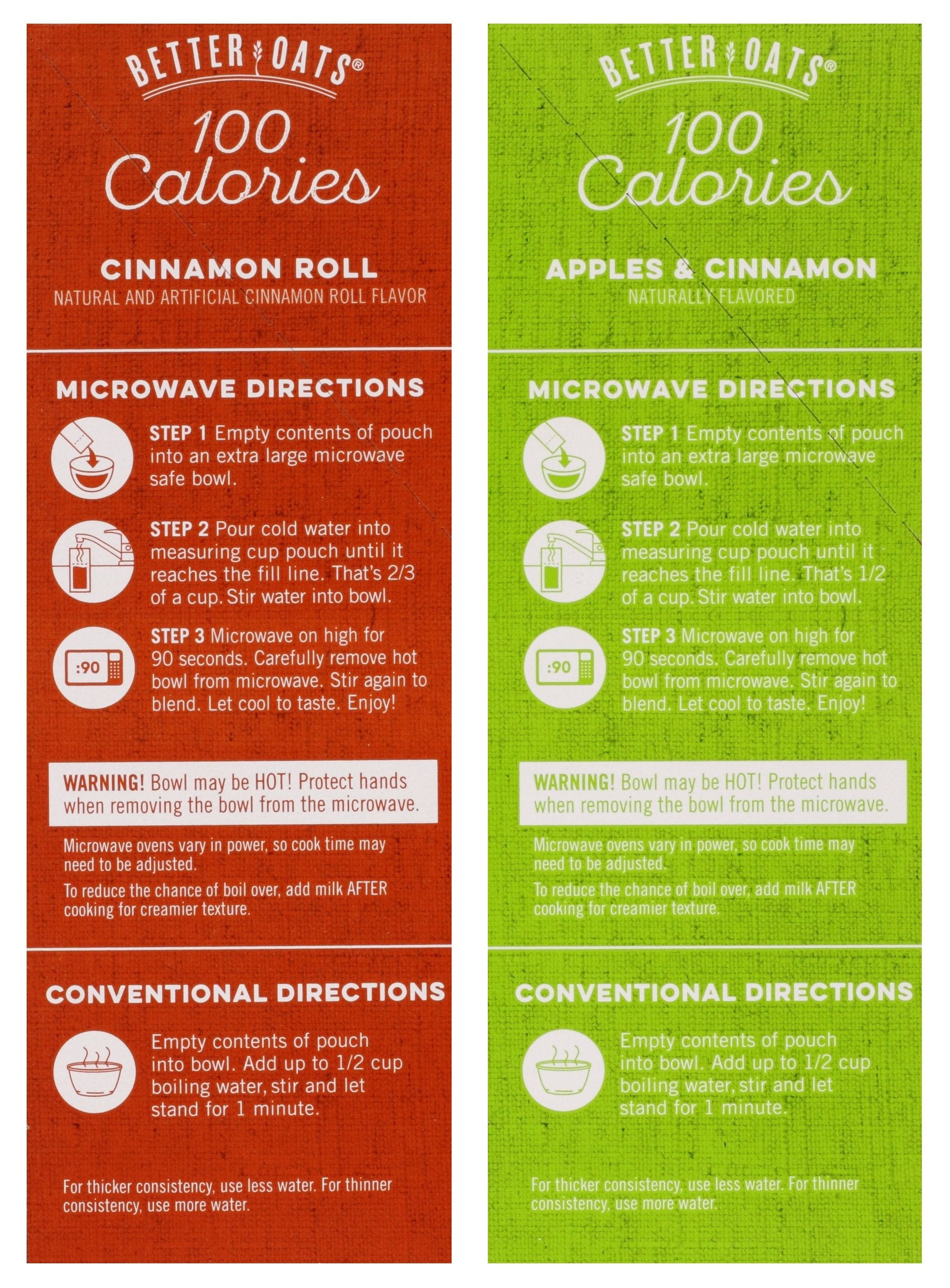 BETTER OATS®

100 Calories

CINNAMON ROLL
NATURAL AND ARTIFICIAL CINNAMON ROLL FLAVOR

MICROWAVE DIRECTIONS

STEP 1 Empty contents of pouch into an extra large microwave safe bowl.

STEP 2 Pour cold water into measuring cup pouch until it reaches the fill line. That's 2/3 of a cup. Stir water into bowl.

:90

STEP 3 Microwave on high for 90 seconds. Carefully remove hot bowl from microwave. Stir again to blend. Let cool to taste. Enjoy!

WARNING! Bowl may be HOT! Protect hands when removing the bowl from the microwave.

Microwave ovens vary in power, so cook time may need to be adjusted.

To reduce the chance of boil over, add milk AFTER cooking for creamier texture.

CONVENTIONAL DIRECTIONS

Empty contents of pouch into bowl. Add up to 1/2 cup boiling water, stir and let stand for 1 minute.

For thicker consistency, use less water. For thinner consistency, use more water.

BETTER OATS®

100 Calories

APPLES & CINNAMON
NATURALLY FLAVORED

MICROWAVE DIRECTIONS

STEP 1 Empty contents of pouch into an extra large microwave safe bowl.

STEP 2 Pour cold water into measuring cup pouch until it reaches the fill line. That's 1/2 of a cup. Stir water into bowl.

:90

STEP 3 Microwave on high for 90 seconds. Carefully remove hot bowl from microwave. Stir again to blend. Let cool to taste. Enjoy!

WARNING! Bowl may be HOT! Protect hands when removing the bowl from the microwave.

Microwave ovens vary in power, so cook time may need to be adjusted.

To reduce the chance of boil over, add milk AFTER cooking for creamier texture.

CONVENTIONAL DIRECTIONS

Empty contents of pouch into bowl. Add up to 1/2 cup boiling water, stir and let stand for 1 minute.

For thicker consistency, use less water. For thinner consistency, use more water.